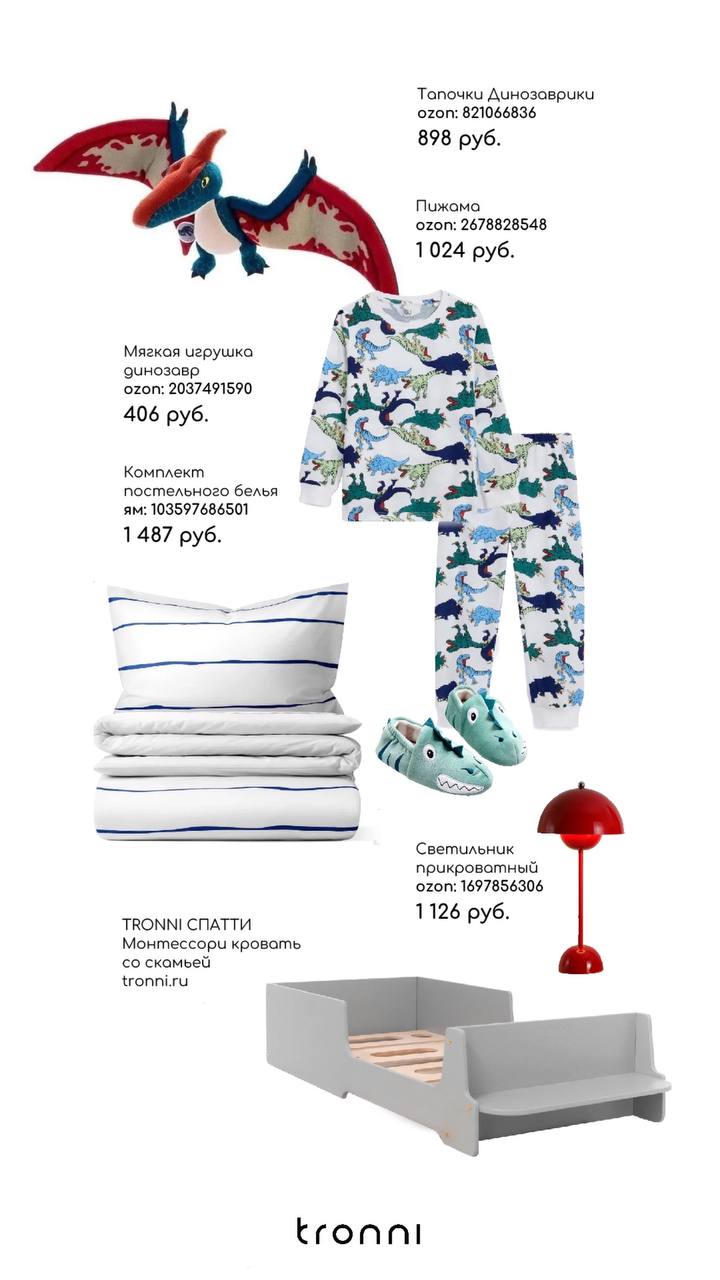 Тапочки Динозаврики
ozon: 821066836
898 руб.

Пижама
ozon: 2678828548
1 024 руб.

Мягкая игрушка динозавр
ozon: 2037491590
406 руб.

Комплект постельного белья
ям: 103597686501
1 487 руб.

Светильник прикроватный
ozon: 1697856306
1 126 руб.

TRONNI СПАТТИ
Монтессори кровать со скамьей
tronni.ru

tronni